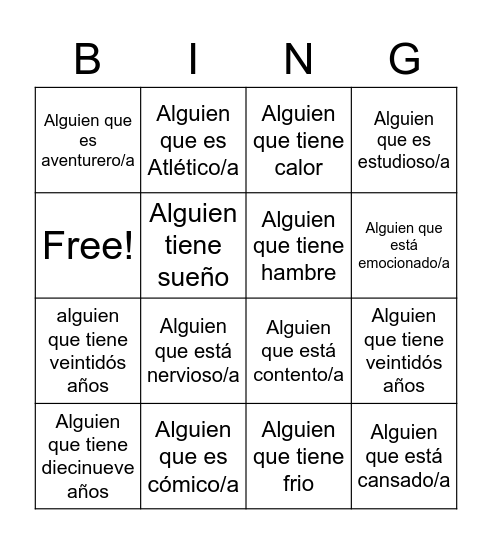 | B | I | N | G |
|---|---|---|---|
| Alguien que es aventurero/a | Alguien que es Atlético/a | Alguien que tiene calor | Alguien que es estudioso/a |
| Free! | Alguien tiene sueño | Alguien que tiene hambre | Alguien que está emocionado/a |
| alguien que tiene veintidós años | Alguien que está nervioso/a | Alguien que está contento/a | Alguien que tiene veintidós años |
| Alguien que tiene diecinueve años | Alguien que es cómico/a | Alguien que tiene frio | Alguien que está cansado/a |